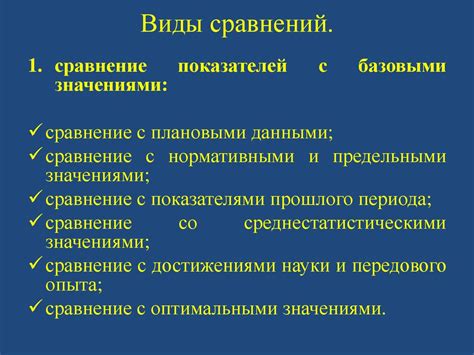 Виды сравнений.

1. сравнение показателей с базовыми значениями:

✓ сравнение с плановыми данными;
✓ сравнение с нормативными и предельными значениями;
✓ сравнение с показателями прошлого периода;
✓ сравнение со среднестатистическими значениями;
✓ сравнение с достижениями науки и передового опыта;
✓ сравнение с оптимальными значениями.